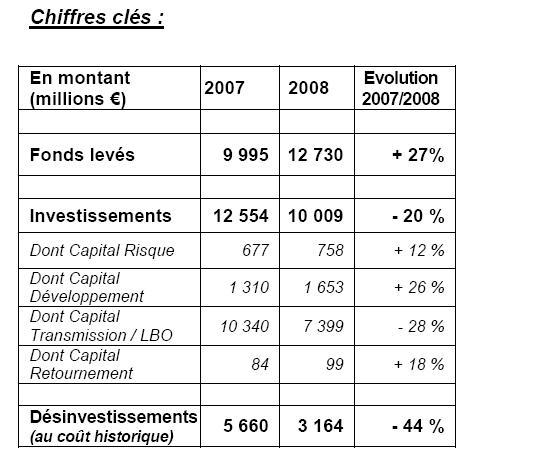 Chiffres clés :

| En montant (millions €) | 2007 | 2008 | Evolution 2007/2008 |
|---|---|---|---|
| | | | |
| Fonds levés | 9 995 | 12 730 | + 27% |
| | | | |
| Investissements | 12 554 | 10 009 | - 20 % |
| Dont Capital Risque | 677 | 758 | + 12 % |
| Dont Capital Développement | 1 310 | 1 653 | + 26 % |
| Dont Capital Transmission / LBO | 10 340 | 7 399 | - 28 % |
| Dont Capital Retournement | 84 | 99 | + 18 % |
| | | | |
| Désinvestissements (au coût historique) | 5 660 | 3 164 | - 44 % |